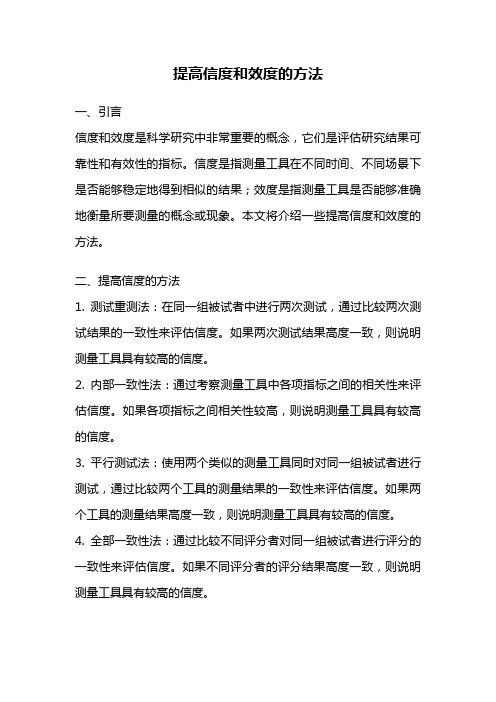 提高信度和效度的方法

一、引言

信度和效度是科学研究中非常重要的概念，它们是评估研究结果可靠性和有效性的指标。信度是指测量工具在不同时间、不同场景下是否能够稳定地得到相似的结果；效度是指测量工具是否能够准确地衡量所要测量的概念或现象。本文将介绍一些提高信度和效度的方法。

二、提高信度的方法

1. 测试重测法：在同一组被试者中进行两次测试，通过比较两次测试结果的一致性来评估信度。如果两次测试结果高度一致，则说明测量工具具有较高的信度。

2. 内部一致性法：通过考察测量工具中各项指标之间的相关性来评估信度。如果各项指标之间相关性较高，则说明测量工具具有较高的信度。

3. 平行测试法：使用两个类似的测量工具同时对同一组被试者进行测试，通过比较两个工具的测量结果的一致性来评估信度。如果两个工具的测量结果高度一致，则说明测量工具具有较高的信度。

4. 全部一致性法：通过比较不同评分者对同一组被试者进行评分的一致性来评估信度。如果不同评分者的评分结果高度一致，则说明测量工具具有较高的信度。